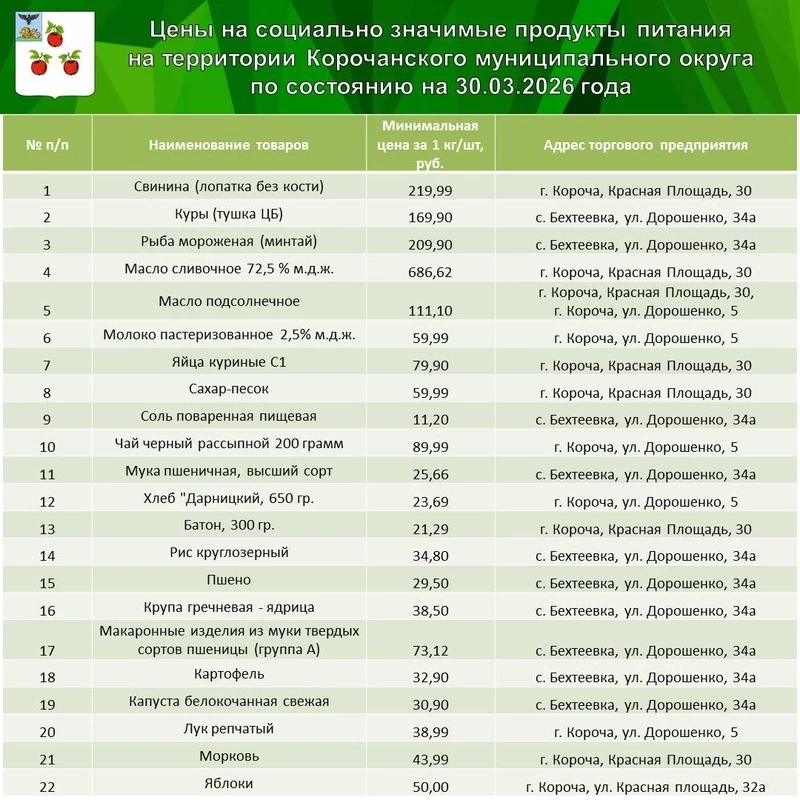 Цены на социально значимые продукты питания на территории Корочанского муниципального округа по состоянию на 30.03.2026 года

| № п/п | Наименование товаров | Минимальная цена за 1 кг/шт, руб. | Адрес торгового предприятия |
|---|---|---|---|
| 1 | Свинина (лопатка без кости) | 219,99 | г. Короча, Красная Площадь, 30 |
| 2 | Куры (тушка ЦБ) | 169,90 | с. Бехтеевка, ул. Дорошенко, 34а |
| 3 | Рыба мороженая (минтай) | 209,90 | с. Бехтеевка, ул. Дорошенко, 34а |
| 4 | Масло сливочное 72,5 % м.д.ж. | 686,62 | г. Короча, Красная Площадь, 30 |
| 5 | Масло подсолнечное | 111,10 | г. Короча, Красная Площадь, 30, г. Короча, ул. Дорошенко, 5 |
| 6 | Молоко пастеризованное 2,5% м.д.ж. | 59,99 | г. Короча, ул. Дорошенко, 5 |
| 7 | Яйца куриные С1 | 79,90 | г. Короча, Красная Площадь, 30 |
| 8 | Сахар-песок | 59,99 | г. Короча, Красная Площадь, 30 |
| 9 | Соль поваренная пищевая | 11,20 | с. Бехтеевка, ул. Дорошенко, 34а |
| 10 | Чай черный рассыпной 200 грамм | 89,99 | г. Короча, ул. Дорошенко, 5 |
| 11 | Мука пшеничная, высший сорт | 25,66 | с. Бехтеевка, ул. Дорошенко, 34а |
| 12 | Хлеб "Дарницкий, 650 гр. | 23,69 | г. Короча, ул. Дорошенко, 5 |
| 13 | Батон, 300 гр. | 21,29 | г. Короча, Красная Площадь, 30 |
| 14 | Рис круглозерный | 34,80 | с. Бехтеевка, ул. Дорошенко, 34а |
| 15 | Пшено | 29,50 | с. Бехтеевка, ул. Дорошенко, 34а |
| 16 | Крупа гречневая - ядрица | 38,50 | с. Бехтеевка, ул. Дорошенко, 34а |
| 17 | Макаронные изделия из муки твердых сортов пшеницы (группа А) | 73,12 | с. Бехтеевка, ул. Дорошенко, 34а |
| 18 | Картофель | 32,90 | с. Бехтеевка, ул. Дорошенко, 34а |
| 19 | Капуста белокочанная свежая | 30,90 | с. Бехтеевка, ул. Дорошенко, 34а |
| 20 | Лук репчатый | 38,99 | г. Короча, ул. Дорошенко, 5 |
| 21 | Морковь | 43,99 | г. Короча, Красная Площадь, 30 |
| 22 | Яблоки | 50,00 | г. Короча, ул. Красная площадь, 32а |